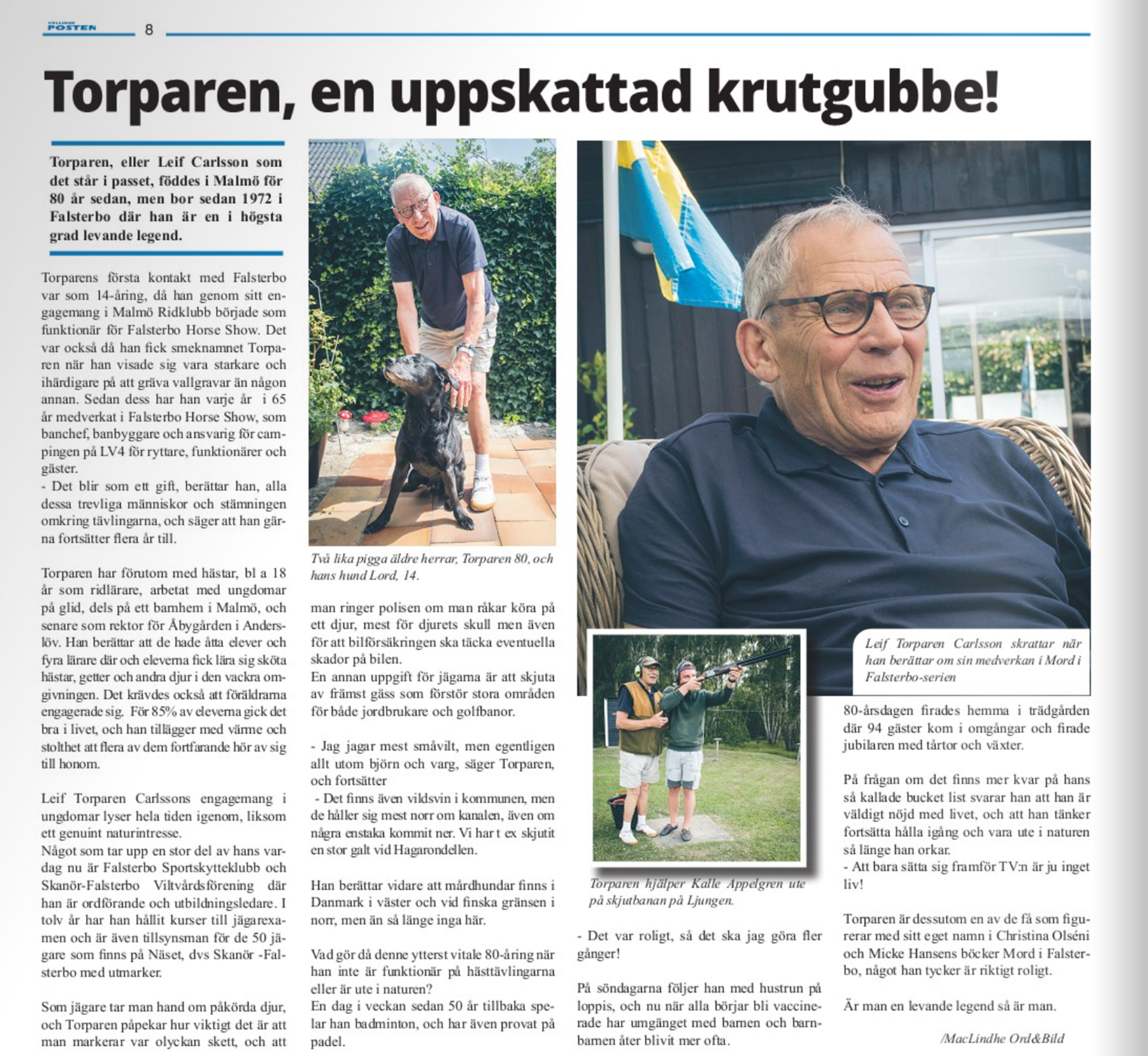 VELLINGE POSTEN 8

Torparen, en uppskattad krutgubbe!

Torparen, eller Leif Carlsson som det står i passet, föddes i Malmö för 80 år sedan, men bor sedan 1972 i Falsterbo där han är en i högsta grad levande legend.

Torparens första kontakt med Falsterbo var som 14-åring, då han genom sitt engagemang i Malmö Ridklubb började som funktionär för Falsterbo Horse Show. Det var också då han fick smeknamnet Torparen när han visade sig vara starkare och ihärdigare på att gräva vallgravar än någon annan. Sedan dess har han varje år i 65 år medverkat i Falsterbo Horse Show, som banchef, banbyggare och ansvarig för campingen på LV4 för ryttare, funktionärer och gäster.
- Det blir som ett gift, berättar han, alla dessa trevliga människor och stämningen omkring tävlingarna, och säger att han gärna fortsätter flera år till.

Torparen har förutom med hästar, bl a 18 år som ridlärare, arbetat med ungdomar på glid, dels på ett barnhem i Malmö, och senare som rektor för Åbygården i Anderslöv. Han berättar att de hade åtta elever och fyra lärare där och eleverna fick lära sig sköta hästar, getter och andra djur i den vackra omgivningen. Det krävdes också att föräldrarna engagerade sig. För 85% av eleverna gick det bra i livet, och han tillägger med värme och stolthet att flera av dem fortfarande hör av sig till honom.

Leif Torparen Carlssons engagemang i ungdomar lyser hela tiden igenom, liksom ett genuint naturintresse.
Något som tar upp en stor del av hans vardag nu är Falsterbo Sportskytteklubb och Skanör-Falsterbo Viltvårdsförening där han är ordförande och utbildningsledare. I tolv år har han hållit kurser till jägarexamen och är även tillsynsman för de 50 jägare som finns på Näset, dvs Skanör -Falsterbo med utmarker.

Som jägare tar man hand om påkörda djur, och Torparen påpekar hur viktigt det är att man markerar var olyckan skett, och att

Två lika pigga äldre herrar, Torparen 80, och hans hund Lord, 14.

man ringer polisen om man råkar köra på ett djur, mest för djurets skull men även för att bilförsäkringen ska täcka eventuella skador på bilen.
En annan uppgift för jägarna är att skjuta av främst gäss som förstör stora områden för både jordbrukare och golfbanor.

- Jag jagar mest småvilt, men egentligen allt utom björn och varg, säger Torparen, och fortsätter
- Det finns även vildsvin i kommunen, men de håller sig mest norr om kanalen, även om några enstaka kommit ner. Vi har t ex skjutit en stor galt vid Hagarondellen.

Han berättar vidare att mårdhundar finns i Danmark i väster och vid finska gränsen i norr, men än så länge inga här.

Vad gör då denne ytterst vitale 80-åring när han inte är funktionär på hästtävlingarna eller är ute i naturen?
En dag i veckan sedan 50 år tillbaka spelar han badminton, och har även provat på padel.

Leif Torparen Carlsson skrattar när han berättar om sin medverkan i Mord i Falsterbo-serien

Torparen hjälper Kalle Appelgren ute på skjutbanan på Ljungen.

- Det var roligt, så det ska jag göra fler gånger!

På söndagarna följer han med hustrun på loppis, och nu när alla börjar bli vaccinerade har umgänget med barnen och barnbarnen åter blivit mer ofta.

80-årsdagen firades hemma i trädgården där 94 gäster kom i omgångar och firade jubilaren med tårtor och växter.

På frågan om det finns mer kvar på hans så kallade bucket list svarar han att han är väldigt nöjd med livet, och att han tänker fortsätta hålla igång och vara ute i naturen så länge han orkar.
- Att bara sätta sig framför TV:n är ju inget liv!

Torparen är dessutom en av de få som figurerar med sitt eget namn i Christina Olséni och Micke Hansens böcker Mord i Falsterbo, något han tycker är riktigt roligt.

Är man en levande legend så är man.

/MacLindhe Ord&Bild